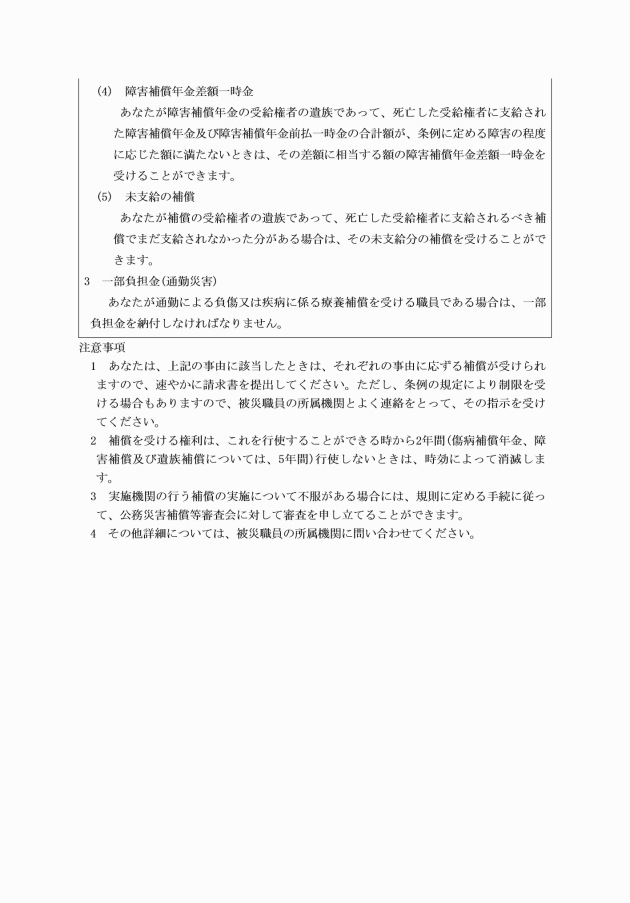 (4)　障害補償年金差額一時金

あなたが障害補償年金の受給権者の遺族であって、死亡した受給権者に支給された障害補償年金及び障害補償年金前払一時金の合計額が、条例に定める障害の程度に応じた額に満たないときは、その差額に相当する額の障害補償年金差額一時金を受けることができます。

(5)　未支給の補償

あなたが補償の受給権者の遺族であって、死亡した受給権者に支給されるべき補償でまだ支給されなかった分がある場合は、その未支給分の補償を受けることができます。

3　一部負担金(通勤災害)

あなたが通勤による負傷又は疾病に係る療養補償を受ける職員である場合は、一部負担金を納付しなければなりません。

注意事項

1　あなたは、上記の事由に該当したときは、それぞれの事由に応ずる補償が受けられますので、速やかに請求書を提出してください。ただし、条例の規定により制限を受ける場合もありますので、被災職員の所属機関とよく連絡をとって、その指示を受けてください。

2　補償を受ける権利は、これを行使することができる時から2年間(傷病補償年金、障害補償及び遺族補償については、5年間)行使しないときは、時効によって消滅します。

3　実施機関の行う補償の実施について不服がある場合には、規則に定める手続に従って、公務災害補償等審査会に対して審査を申し立てることができます。

4　その他詳細については、被災職員の所属機関に問い合わせてください。